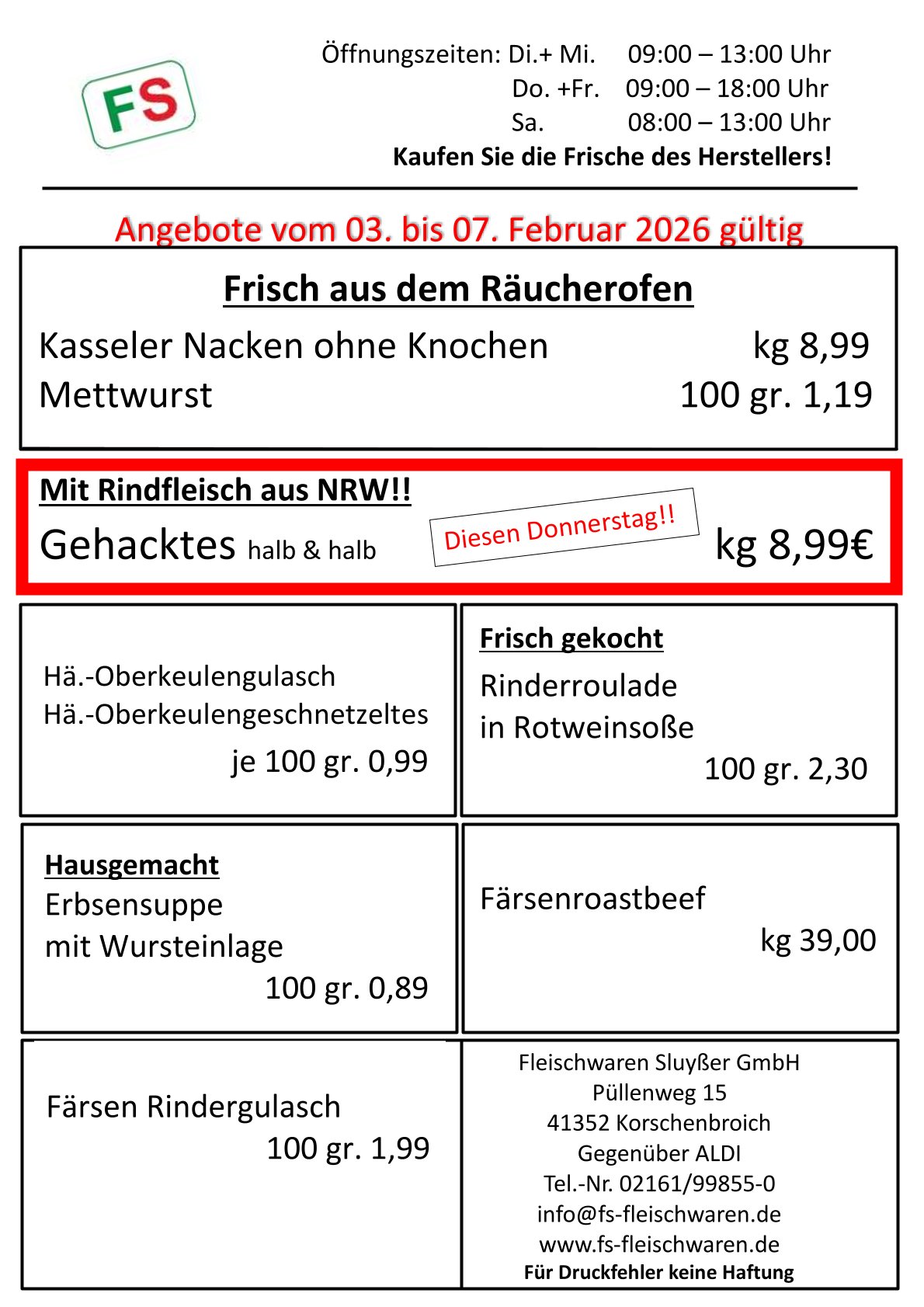 FS

Öffnungszeiten: Di.+ Mi. 09:00 – 13:00 Uhr
Do. +Fr. 09:00 – 18:00 Uhr
Sa. 08:00 – 13:00 Uhr
Kaufen Sie die Frische des Herstellers!

Angebote vom 03. bis 07. Februar 2026 gültig

Frisch aus dem Räucherofen
Kasseler Nacken ohne Knochen kg 8,99
Mettwurst 100 gr. 1,19

Mit Rindfleisch aus NRW!!
Gehacktes halb & halb
Diesen Donnerstag!!
kg 8,99€

Hä.-Oberkeulengulasch
Hä.-Oberkeulengeschnetzeltes
je 100 gr. 0,99

Frisch gekocht
Rinderroulade
in Rotweinsoße
100 gr. 2,30

Hausgemacht
Erbsensuppe
mit Wursteinlage
100 gr. 0,89

Färsenroastbeef
kg 39,00

Färsen Rindergulasch
100 gr. 1,99

Fleischwaren Sluyßer GmbH
Püllenweg 15
41352 Korschenbroich
Gegenüber ALDI
Tel.-Nr. 02161/99855-0
info@fs-fleischwaren.de
www.fs-fleischwaren.de
Für Druckfehler keine Haftung